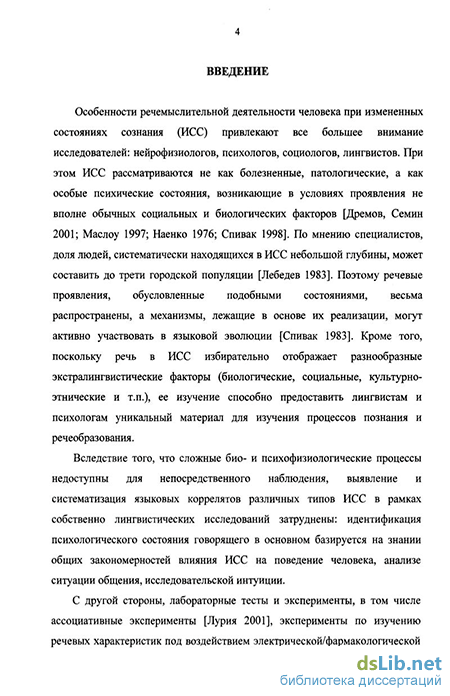 4

ВВЕДЕНИЕ

Особенности речемыслительной деятельности человека при измененных состояниях сознания (ИСС) привлекают все большее внимание исследователей: нейрофизиологов, психологов, социологов, лингвистов. При этом ИСС рассматриваются не как болезненные, патологические, а как особые психические состояния, возникающие в условиях проявления не вполне обычных социальных и биологических факторов [Дремов, Семин 2001; Маслоу 1997; Наенко 1976; Спивак 1998]. По мнению специалистов, доля людей, систематически находящихся в ИСС небольшой глубины, может составить до трети городской популяции [Лебедев 1983]. Поэтому речевые проявления, обусловленные подобными состояниями, весьма распространены, а механизмы, лежащие в основе их реализации, могут активно участвовать в языковой эволюции [Спивак 1983]. Кроме того, поскольку речь в ИСС избирательно отображает разнообразные экстралингвистические факторы (биологические, социальные, культурно-этнические и т.п.), ее изучение способно предоставить лингвистам и психологам уникальный материал для изучения процессов познания и речеобразования.

Вследствие того, что сложные био- и психофизиологические процессы недоступны для непосредственного наблюдения, выявление и систематизация языковых коррелятов различных типов ИСС в рамках собственно лингвистических исследований затруднены: идентификация психологического состояния говорящего в основном базируется на знании общих закономерностей влияния ИСС на поведение человека, анализе ситуации общения, исследовательской интуиции.

С другой стороны, лабораторные тесты и эксперименты, в том числе ассоциативные эксперименты [Лурия 2001], эксперименты по изучению речевых характеристик под воздействием электрической/фармакологической

dsLib.net
библиотека диссертаций